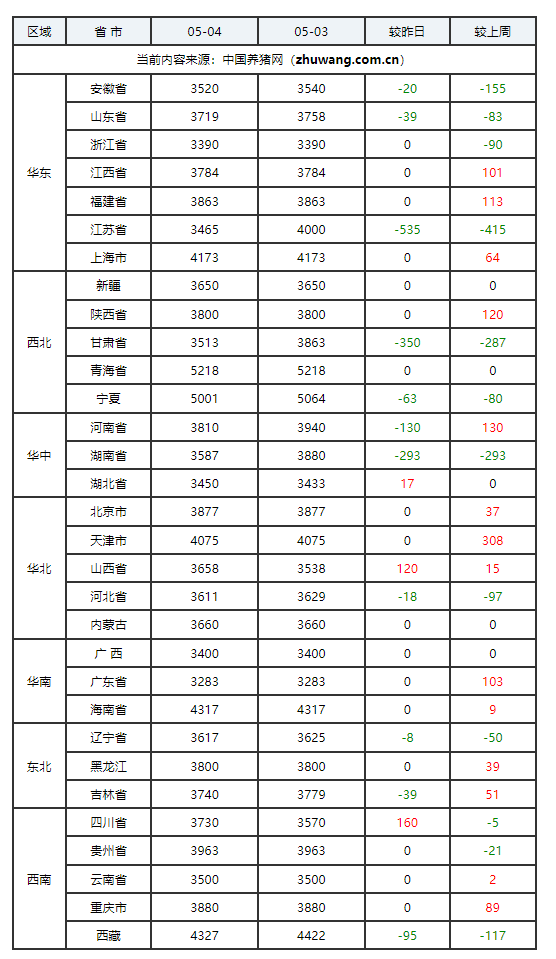 | 区域 | 省 市 | 05-04 | 05-03 | 较昨日 | 较上周 |
|---|---|---|---|---|---|
| 当前内容来源：中国养猪网（zhuwang.com.cn） | | | | | |
| 华东 | 安徽省 | 3520 | 3540 | -20 | -155 |
| | 山东省 | 3719 | 3758 | -39 | -83 |
| | 浙江省 | 3390 | 3390 | 0 | -90 |
| | 江西省 | 3784 | 3784 | 0 | 101 |
| | 福建省 | 3863 | 3863 | 0 | 113 |
| | 江苏省 | 3465 | 4000 | -535 | -415 |
| | 上海市 | 4173 | 4173 | 0 | 64 |
| 西北 | 新疆 | 3650 | 3650 | 0 | 0 |
| | 陕西省 | 3800 | 3800 | 0 | 120 |
| | 甘肃省 | 3513 | 3863 | -350 | -287 |
| | 青海省 | 5218 | 5218 | 0 | 0 |
| | 宁夏 | 5001 | 5064 | -63 | -80 |
| 华中 | 河南省 | 3810 | 3940 | -130 | 130 |
| | 湖南省 | 3587 | 3880 | -293 | -293 |
| | 湖北省 | 3450 | 3433 | 17 | 0 |
| 华北 | 北京市 | 3877 | 3877 | 0 | 37 |
| | 天津市 | 4075 | 4075 | 0 | 308 |
| | 山西省 | 3658 | 3538 | 120 | 15 |
| | 河北省 | 3611 | 3629 | -18 | -97 |
| | 内蒙古 | 3660 | 3660 | 0 | 0 |
| 华南 | 广 西 | 3400 | 3400 | 0 | 0 |
| | 广东省 | 3283 | 3283 | 0 | 103 |
| | 海南省 | 4317 | 4317 | 0 | 9 |
| 东北 | 辽宁省 | 3617 | 3625 | -8 | -50 |
| | 黑龙江 | 3800 | 3800 | 0 | 39 |
| | 吉林省 | 3740 | 3779 | -39 | 51 |
| 西南 | 四川省 | 3730 | 3570 | 160 | -5 |
| | 贵州省 | 3963 | 3963 | 0 | -21 |
| | 云南省 | 3500 | 3500 | 0 | 2 |
| | 重庆市 | 3880 | 3880 | 0 | 89 |
| | 西藏 | 4327 | 4422 | -95 | -117 |